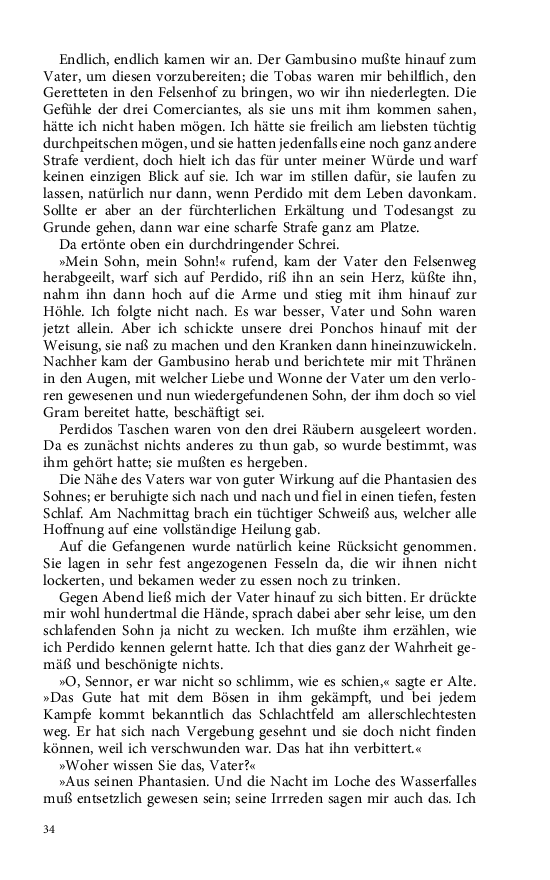 Endlich, endlich kamen wir an. Der Gambusino mußte hinauf zum Vater, um diesen vorzubereiten; die Tobas waren mir behilflich, den Geretteten in den Felsenhof zu bringen, wo wir ihn niederlegten. Die Gefühle der drei Comerciantes, als sie uns mit ihm kommen sahen, hätte ich nicht haben mögen. Ich hätte sie freilich am liebsten tüchtig durchpeitschen mögen, und sie hatten jedenfalls eine noch ganz andere Strafe verdient, doch hielt ich das für unter meiner Würde und warf keinen einzigen Blick auf sie. Ich war im stillen dafür, sie laufen zu lassen, natürlich nur dann, wenn Perdido mit dem Leben davonkam. Sollte er aber an der fürchterlichen Erkältung und Todesangst zu Grunde gehen, dann war eine scharfe Strafe ganz am Platze.

Da ertönte oben ein durchdringender Schrei.

»Mein Sohn, mein Sohn!« rufend, kam der Vater den Felsenweg herabgeeilt, warf sich auf Perdido, riß ihn an sein Herz, küßte ihn, nahm ihn dann hoch auf die Arme und stieg mit ihm hinauf zur Höhle. Ich folgte nicht nach. Es war besser, Vater und Sohn waren jetzt allein. Aber ich schickte unsere drei Ponchos hinauf mit der Weisung, sie naß zu machen und den Kranken dann hineinzuwickeln. Nachher kam der Gambusino herab und berichtete mir mit Thränen in den Augen, mit welcher Liebe und Wonne der Vater um den verloren gewesenen und nun wiedergefundenen Sohn, der ihm doch so viel Gram bereitet hatte, beschäftigt sei.

Perdidos Taschen waren von den drei Räubern ausgeleert worden. Da es zunächst nichts anderes zu thun gab, so wurde bestimmt, was ihm gehört hatte; sie mußten es hergeben.

Die Nähe des Vaters war von guter Wirkung auf die Phantasien des Sohnes; er beruhigte sich nach und nach und fiel in einen tiefen, festen Schlaf. Am Nachmittag brach ein tüchtiger Schweiß aus, welcher alle Hoffnung auf eine vollständige Heilung gab.

Auf die Gefangenen wurde natürlich keine Rücksicht genommen. Sie lagen in sehr fest angezogenen Fesseln da, die wir ihnen nicht lockerten, und bekamen weder zu essen noch zu trinken.

Gegen Abend ließ mich der Vater hinauf zu sich bitten. Er drückte mir wohl hundertmal die Hände, sprach dabei aber sehr leise, um den schlafenden Sohn ja nicht zu wecken. Ich mußte ihm erzählen, wie ich Perdido kennen gelernt hatte. Ich that dies ganz der Wahrheit gemäß und beschönigte nichts.

»O, Sennor, er war nicht so schlimm, wie es schien,« sagte er Alte. »Das Gute hat mit dem Bösen in ihm gekämpft, und bei jedem Kampfe kommt bekanntlich das Schlachtfeld am allerschlechtesten weg. Er hat sich nach Vergebung gesehnt und sie doch nicht finden können, weil ich verschwunden war. Das hat ihn verbittert.«

»Woher wissen Sie das, Vater?«

»Aus seinen Phantasien. Und die Nacht im Loche des Wasserfalles muß entsetzlich gewesen sein; seine Irrreden sagen mir auch das. Ich

34